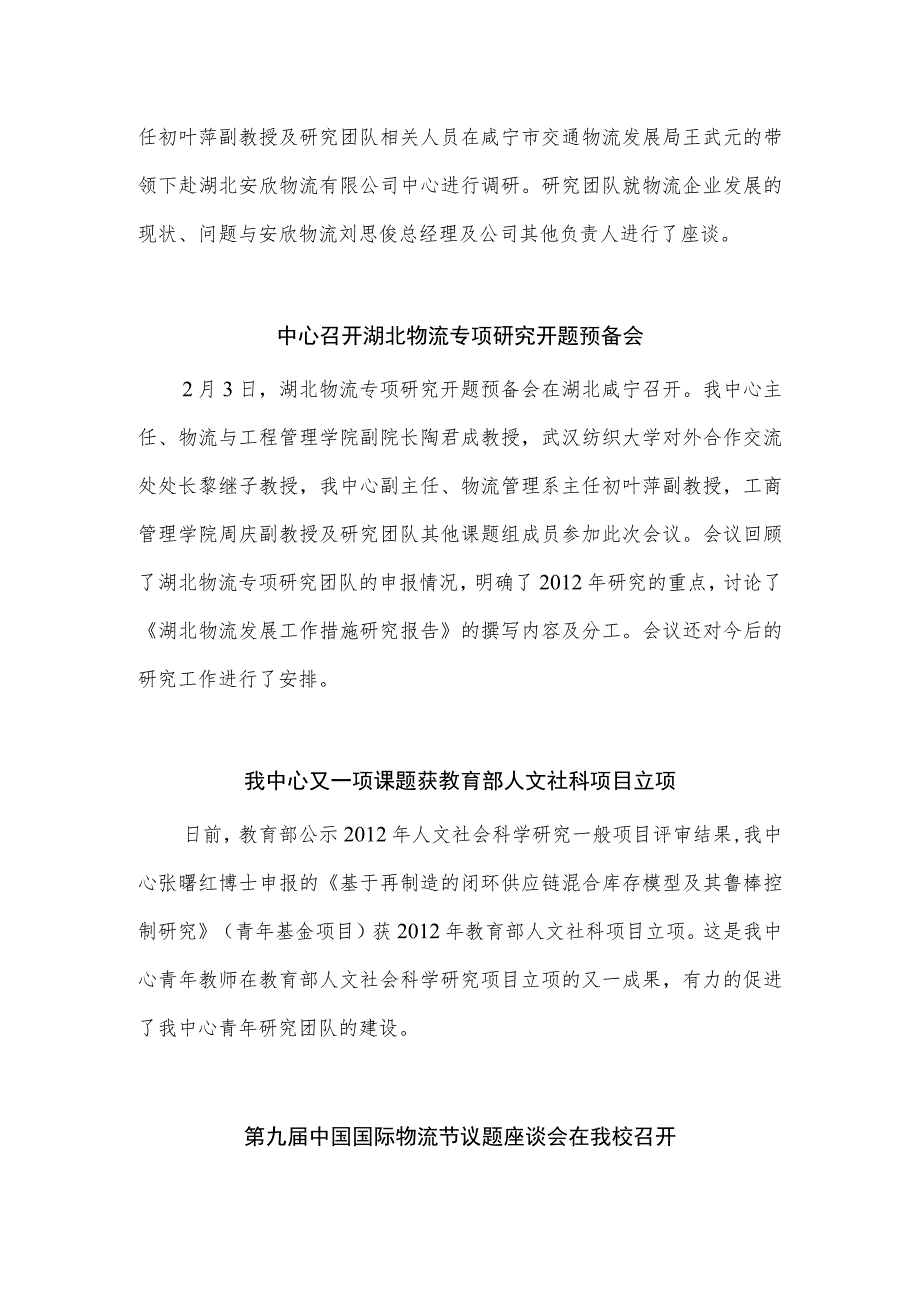 任初叶萍副教授及研究团队相关人员在咸宁市交通物流发展局王武元的带领下赴湖北安欣物流有限公司中心进行调研。研究团队就物流企业发展的现状、问题与安欣物流刘思俊总经理及公司其他负责人进行了座谈。

中心召开湖北物流专项研究开题预备会

2月3日，湖北物流专项研究开题预备会在湖北咸宁召开。我中心主任、物流与工程管理学院副院长陶君成教授，武汉纺织大学对外合作交流处处长黎继子教授，我中心副主任、物流管理系主任初叶萍副教授，工商管理学院周庆副教授及研究团队其他课题组成员参加此次会议。会议回顾了湖北物流专项研究团队的申报情况，明确了2012年研究的重点，讨论了《湖北物流发展工作措施研究报告》的撰写内容及分工。会议还对今后的研究工作进行了安排。

我中心又一项课题获教育部人文社科项目立项

日前，教育部公示2012年人文社会科学研究一般项目评审结果,我中心张曙红博士申报的《基于再制造的闭环供应链混合库存模型及其鲁棒控制研究》（青年基金项目）获2012年教育部人文社科项目立项。这是我中心青年教师在教育部人文社会科学研究项目立项的又一成果，有力的促进了我中心青年研究团队的建设。

第九届中国国际物流节议题座谈会在我校召开